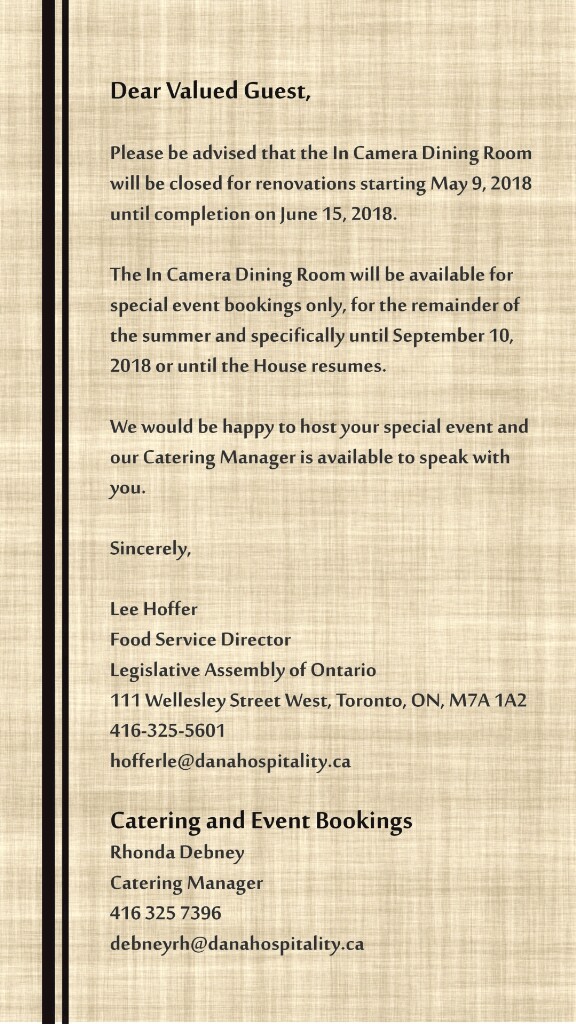 Dear Valued Guest,

Please be advised that the In Camera Dining Room will be closed for renovations starting May 9, 2018 until completion on June 15, 2018.

The In Camera Dining Room will be available for special event bookings only, for the remainder of the summer and specifically until September 10, 2018 or until the House resumes.

We would be happy to host your special event and our Catering Manager is available to speak with you.

Sincerely,

Lee Hoffer
Food Service Director
Legislative Assembly of Ontario
111 Wellesley Street West, Toronto, ON, M7A 1A2
416-325-5601
hofferle@danahospitality.ca

Catering and Event Bookings
Rhonda Debney
Catering Manager
416 325 7396
debneyrh@danahospitality.ca